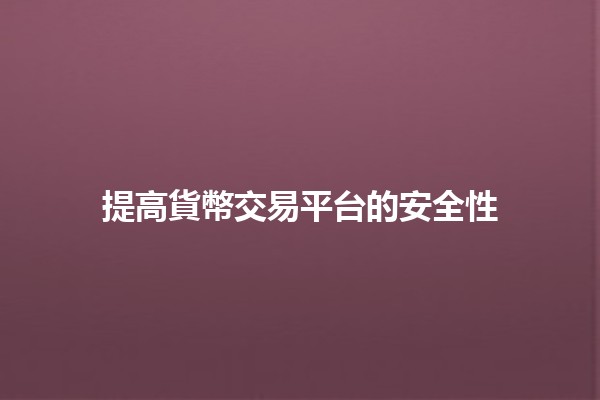 提高貨幣交易平台的安全性